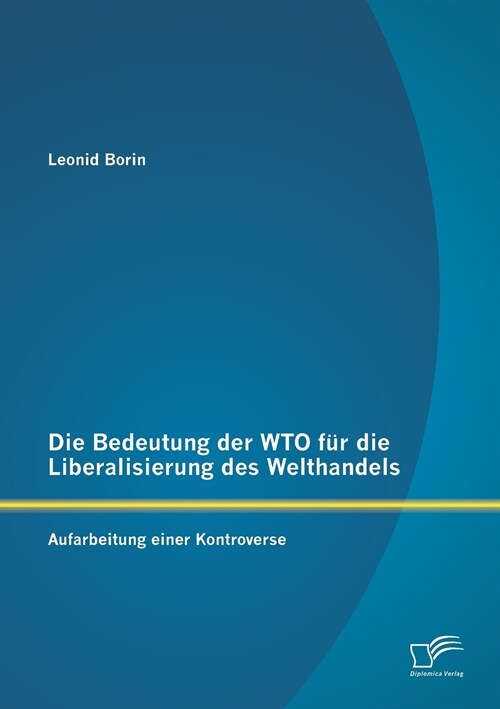 Leonid Borin

Die Bedeutung der WTO für die Liberalisierung des Welthandels

Aufarbeitung einer Kontroverse

Diplomica Verlag